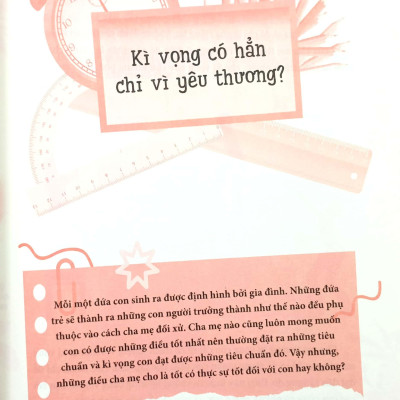 Kì vọng có hẳn chỉ vì yêu thương?

Mỗi một đứa con sinh ra được định hình bởi gia đình. Những đứa trẻ sẽ thành ra những con người trưởng thành như thế nào đều phụ thuộc vào cách cha mẹ đối xử. Cha mẹ nào cũng luôn mong muốn con có được những điều tốt nhất nên thường đặt ra những tiêu chuẩn và kì vọng con đạt được những tiêu chuẩn đó. Vậy nhưng, những điều cha mẹ cho là tốt có thực sự tốt đối với con hay không?